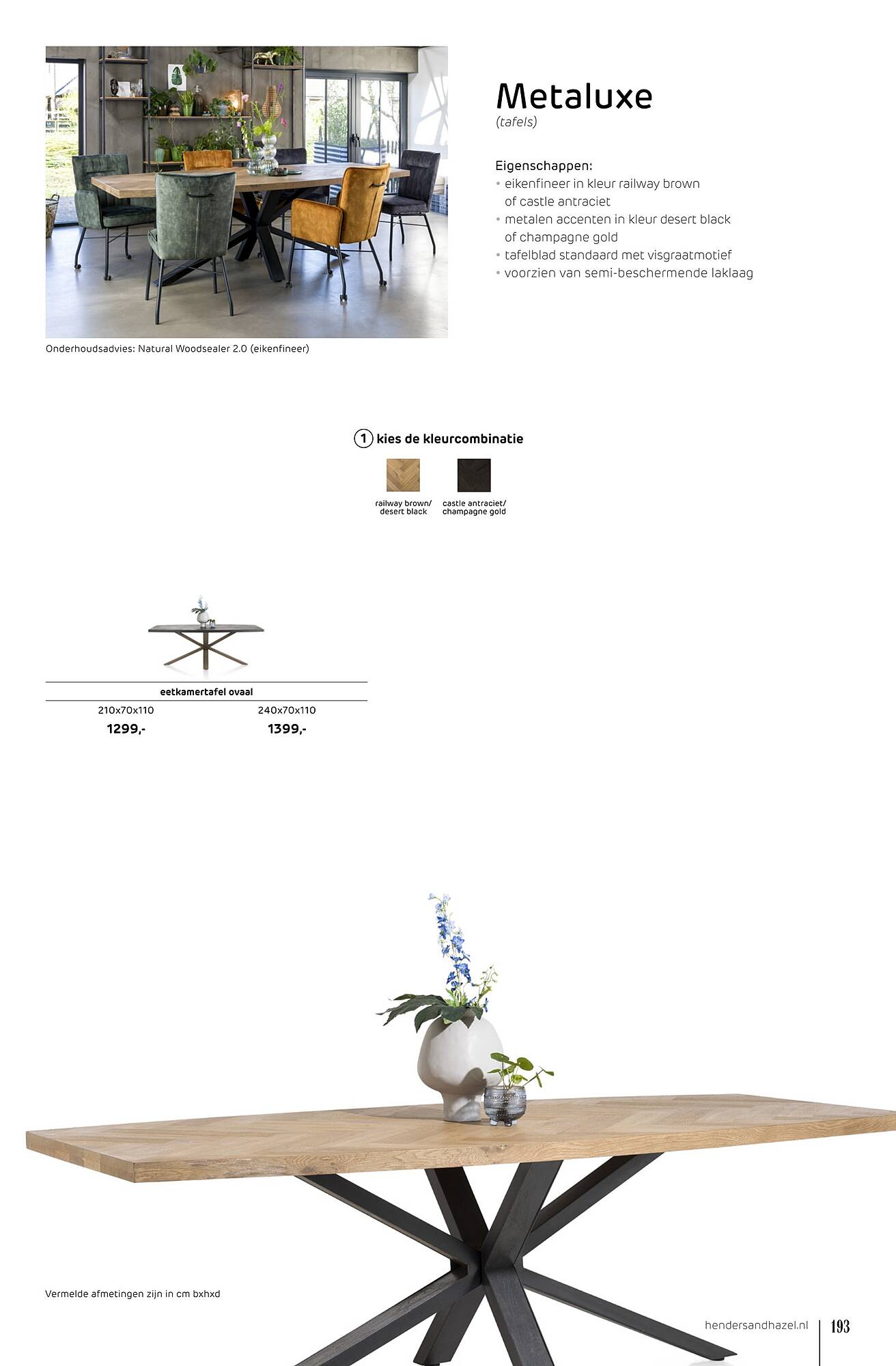 Metaluxe
(tafels)

Eigenschappen:
• eikenfineer in kleur railway brown of castle antraciet
• metalen accenten in kleur desert black of champagne gold
• tafelblad standaard met visgraatmotief
• voorzien van semi-beschermende laklaag

Onderhoudsadvies: Natural Woodsealer 2.0 (eikenfineer)

1 kies de kleurcombinatie

railway brown/ desert black

castle antraciet/ champagne gold

| eetkamertafel ovaal | |
|---|---|
| 210x70x110 | 240x70x110 |
| 1299,- | 1399,- |

Vermelde afmetingen zijn in cm bxhxd

hendersandhazel.nl 193